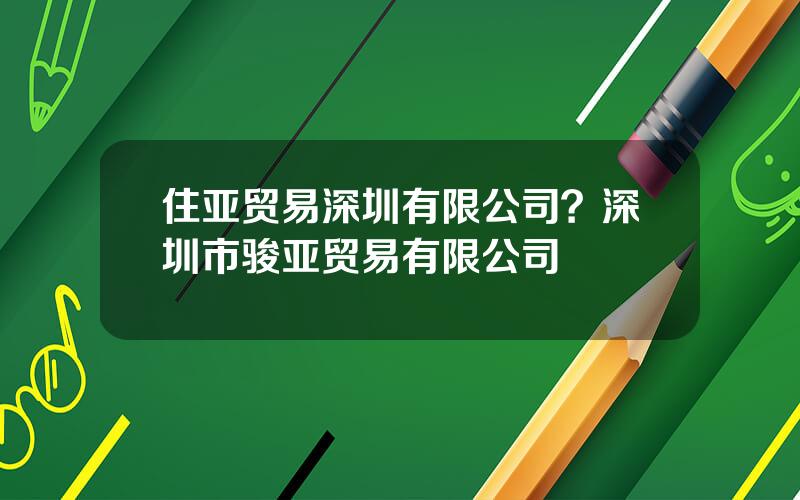 住亚贸易深圳有限公司？深圳市骏亚贸易有限公司